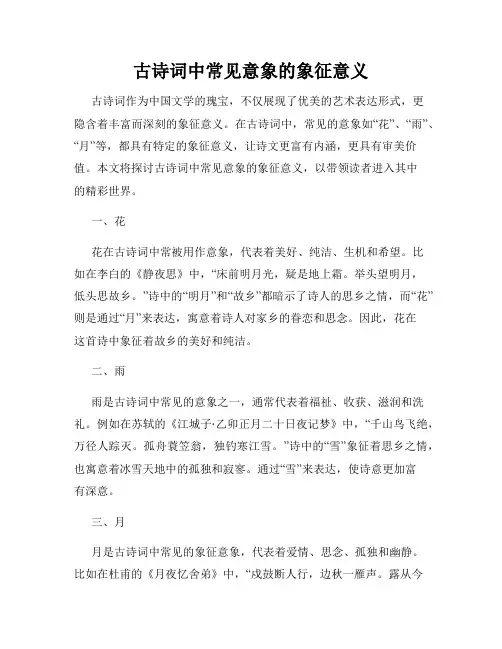 古诗词中常见意象的象征意义

古诗词作为中国文学的瑰宝，不仅展现了优美的艺术表达形式，更隐含着丰富而深刻的象征意义。在古诗词中，常见的意象如“花”、“雨”、“月”等，都具有特定的象征意义，让诗文更富有内涵，更具有审美价值。本文将探讨古诗词中常见意象的象征意义，以带领读者进入其中的精彩世界。

一、花

花在古诗词中常被用作意象，代表着美好、纯洁、生机和希望。比如在李白的《静夜思》中，“床前明月光，疑是地上霜。举头望明月，低头思故乡。”诗中的“明月”和“故乡”都暗示了诗人的思乡之情，而“花”则是通过“月”来表达，寓意着诗人对家乡的眷恋和思念。因此，花在这首诗中象征着故乡的美好和纯洁。

二、雨

雨是古诗词中常见的意象之一，通常代表着福祉、收获、滋润和洗礼。例如在苏轼的《江城子·乙卯正月二十日夜记梦》中，“千山鸟飞绝，万径人踪灭。孤舟蓑笠翁，独钓寒江雪。”诗中的“雪”象征着思乡之情，也寓意着冰雪天地中的孤独和寂寥。通过“雪”来表达，使诗意更加富有深意。

三、月

月是古诗词中常见的象征意象，代表着爱情、思念、孤独和幽静。比如在杜甫的《月夜忆舍弟》中，“戍鼓断人行，边秋一雁声。露从今